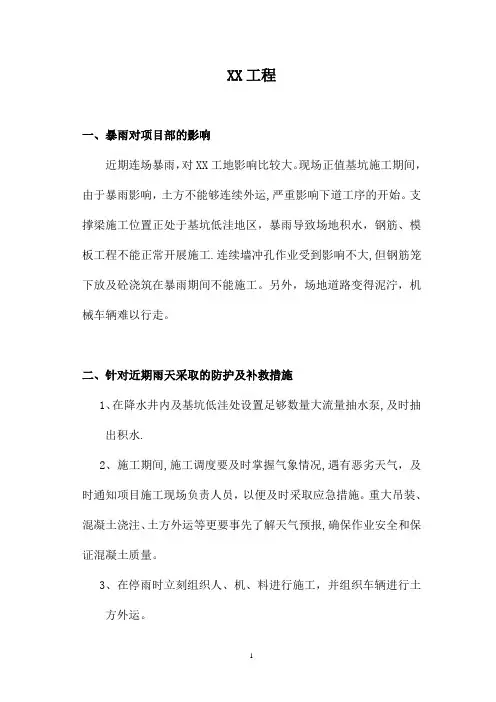 XX工程

一、暴雨对项目部的影响

近期连场暴雨，对XX工地影响比较大。现场正值基坑施工期间，由于暴雨影响，土方不能够连续外运，严重影响下道工序的开始。支撑梁施工位置正处于基坑低洼地区，暴雨导致场地积水，钢筋、模板工程不能正常开展施工.连续墙冲孔作业受到影响不大，但钢筋笼下放及砼浇筑在暴雨期间不能施工。另外，场地道路变得泥泞，机械车辆难以行走。

二、针对近期雨天采取的防护及补救措施

1、在降水井内及基坑低洼处设置足够数量大流量抽水泵，及时抽出积水.

2、施工期间，施工调度要及时掌握气象情况，遇有恶劣天气，及时通知项目施工现场负责人员，以便及时采取应急措施。重大吊装、混凝土浇注、土方外运等更要事先了解天气预报，确保作业安全和保证混凝土质量。

3、在停雨时立刻组织人、机、料进行施工，并组织车辆进行土方外运。

1